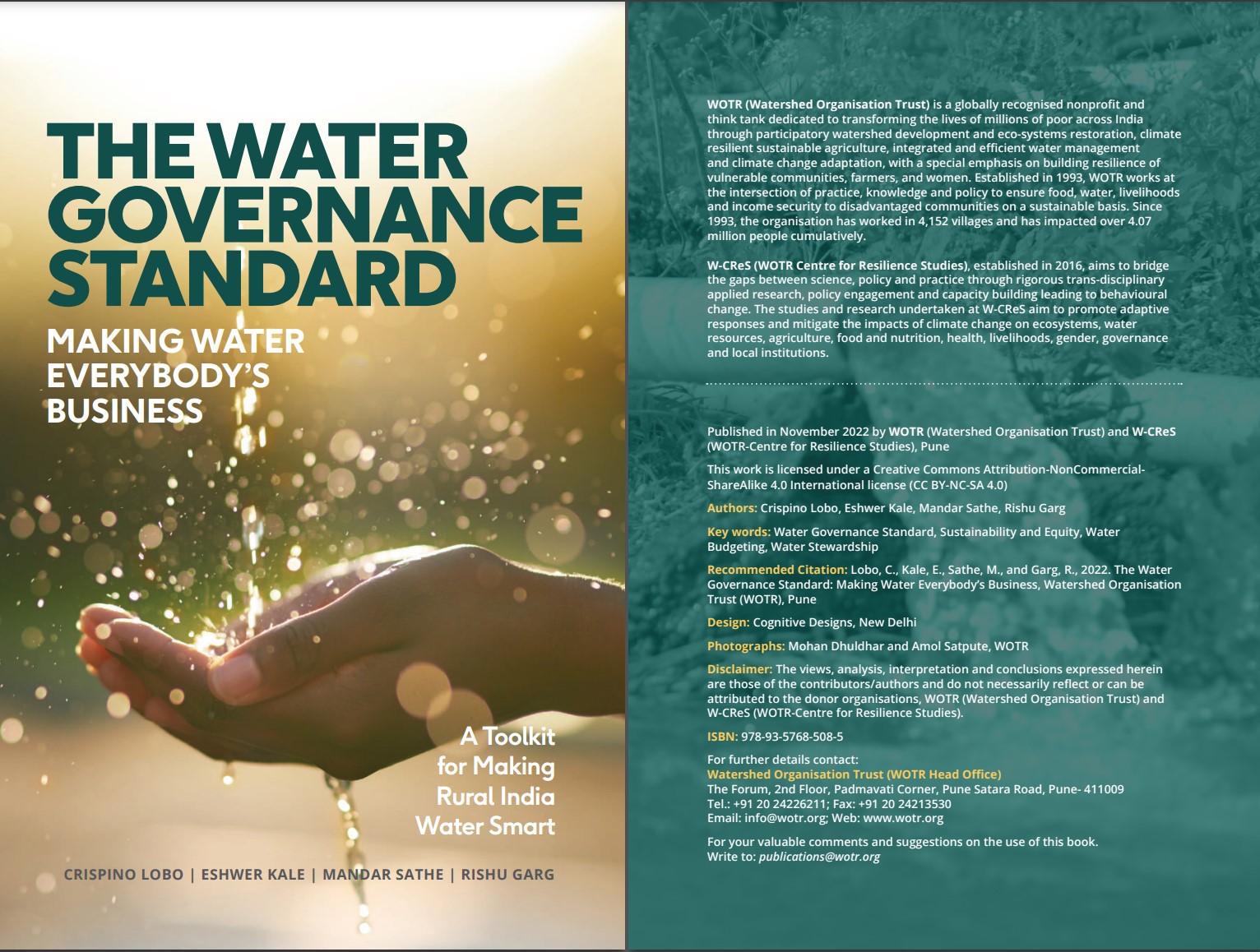 THE WATER GOVERNANCE STANDARD

MAKING WATER EVERYBODY'S BUSINESS

A Toolkit for Making Rural India Water Smart

CRISPINO LOBO | ESHWER KALE | MANDAR SATHE | RISHU GARG

WOTR (Watershed Organisation Trust) is a globally recognised nonprofit and think tank dedicated to transforming the lives of millions of poor across India through participatory watershed development and eco-systems restoration, climate resilient sustainable agriculture, integrated and efficient water management and climate change adaptation, with a special emphasis on building resilience of vulnerable communities, farmers, and women. Established in 1993, WOTR works at the intersection of practice, knowledge and policy to ensure food, water, livelihoods and income security to disadvantaged communities on a sustainable basis. Since 1993, the organisation has worked in 4,152 villages and has impacted over 4.07 million people cumulatively.

W-CReS (WOTR Centre for Resilience Studies), established in 2016, aims to bridge the gaps between science, policy and practice through rigorous trans-disciplinary applied research, policy engagement and capacity building leading to behavioural change. The studies and research undertaken at W-CReS aim to promote adaptive responses and mitigate the impacts of climate change on ecosystems, water resources, agriculture, food and nutrition, health, livelihoods, gender, governance and local institutions.

Published in November 2022 by WOTR (Watershed Organisation Trust) and W-CReS (WOTR-Centre for Resilience Studies), Pune

This work is licensed under a Creative Commons Attribution-NonCommercial-ShareAlike 4.0 International license (CC BY-NC-SA 4.0)

Authors: Crispino Lobo, Eshwer Kale, Mandar Sathe, Rishu Garg

Key words: Water Governance Standard, Sustainability and Equity, Water Budgeting, Water Stewardship

Recommended Citation: Lobo, C., Kale, E., Sathe, M., and Garg, R., 2022. The Water Governance Standard: Making Water Everybody's Business, Watershed Organisation Trust (WOTR), Pune

Design: Cognitive Designs, New Delhi

Photographs: Mohan Dhuldhar and Amol Satpute, WOTR

Disclaimer: The views, analysis, interpretation and conclusions expressed herein are those of the contributors/authors and do not necessarily reflect or can be attributed to the donor organisations, WOTR (Watershed Organisation Trust) and W-CReS (WOTR-Centre for Resilience Studies).

ISBN: 978-93-5768-508-5

For further details contact:
Watershed Organisation Trust (WOTR Head Office)
The Forum, 2nd Floor, Padmavati Corner, Pune Satara Road, Pune- 411009
Tel.: +91 20 24226211; Fax: +91 20 24213530
Email: info@wotr.org; Web: www.wotr.org

For your valuable comments and suggestions on the use of this book.
Write to: publications@wotr.org